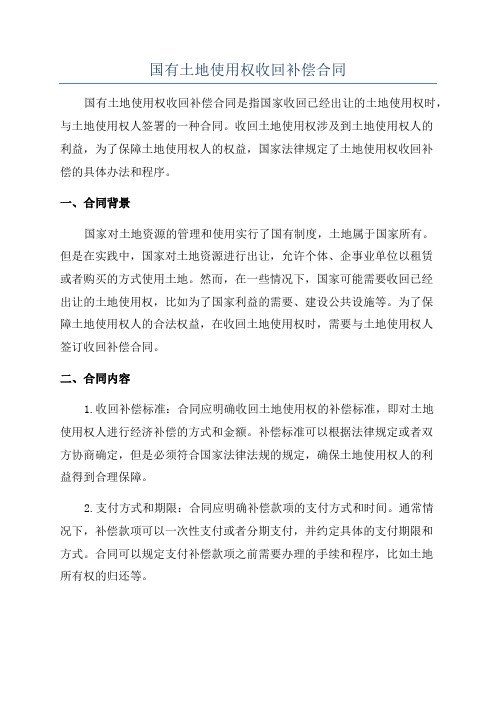 国有土地使用权收回补偿合同

国有土地使用权收回补偿合同是指国家收回已经出让的土地使用权时，与土地使用权人签署的一种合同。收回土地使用权涉及到土地使用权人的利益，为了保障土地使用权人的权益，国家法律规定了土地使用权收回补偿的具体办法和程序。

一、合同背景

国家对土地资源的管理和使用实行了国有制度，土地属于国家所有。但是在实践中，国家对土地资源进行出让，允许个体、企事业单位以租赁或者购买的方式使用土地。然而，在一些情况下，国家可能需要收回已经出让的土地使用权，比如为了国家利益的需要、建设公共设施等。为了保障土地使用权人的合法权益，在收回土地使用权时，需要与土地使用权人签订收回补偿合同。

二、合同内容

1.收回补偿标准：合同应明确收回土地使用权的补偿标准，即对土地使用权人进行经济补偿的方式和金额。补偿标准可以根据法律规定或者双方协商确定，但是必须符合国家法律法规的规定，确保土地使用权人的利益得到合理保障。

2.支付方式和期限：合同应明确补偿款项的支付方式和时间。通常情况下，补偿款项可以一次性支付或者分期支付，并约定具体的支付期限和方式。合同可以规定支付补偿款项之前需要办理的手续和程序，比如土地所有权的归还等。